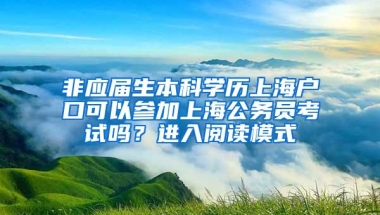 非应届生本科学历上海户口可以参加上海公务员考试吗？进入阅读模式